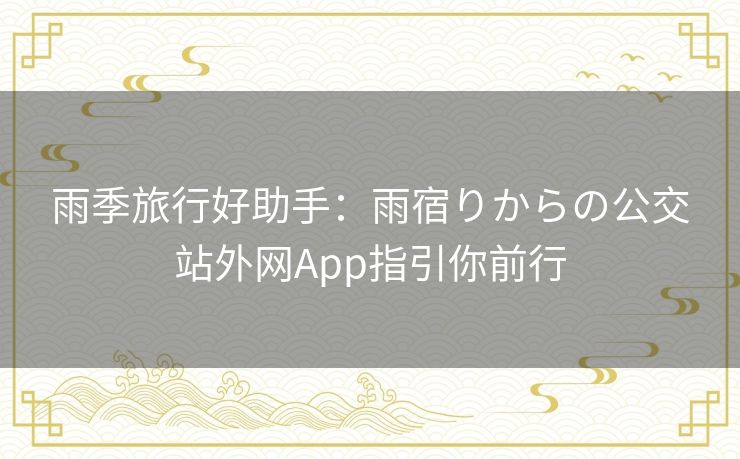 雨季旅行好助手：雨宿りからの公交站外网App指引你前行